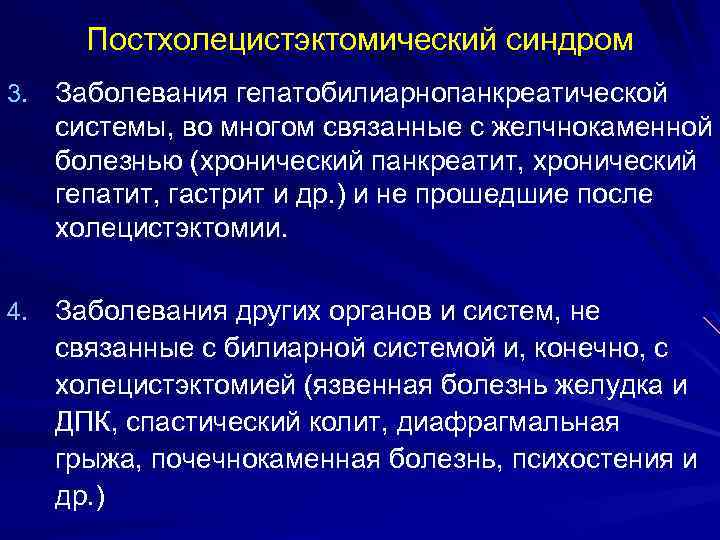 Постхолецистэктомический синдром

3. Заболевания гепатобилиарнопанкреатической системы, во многом связанные с желчнокаменной болезнью (хронический панкреатит, хронический гепатит, гастрит и др.) и не прошедшие после холецистэктомии.

4. Заболевания других органов и систем, не связанные с билиарной системой и, конечно, с холецистэктомией (язвенная болезнь желудка и ДПК, спастический колит, диафрагмальная грыжа, почечнокаменная болезнь, психостения и др.)